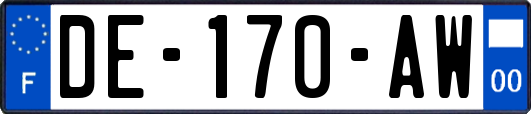 F
DE-170-AW
00